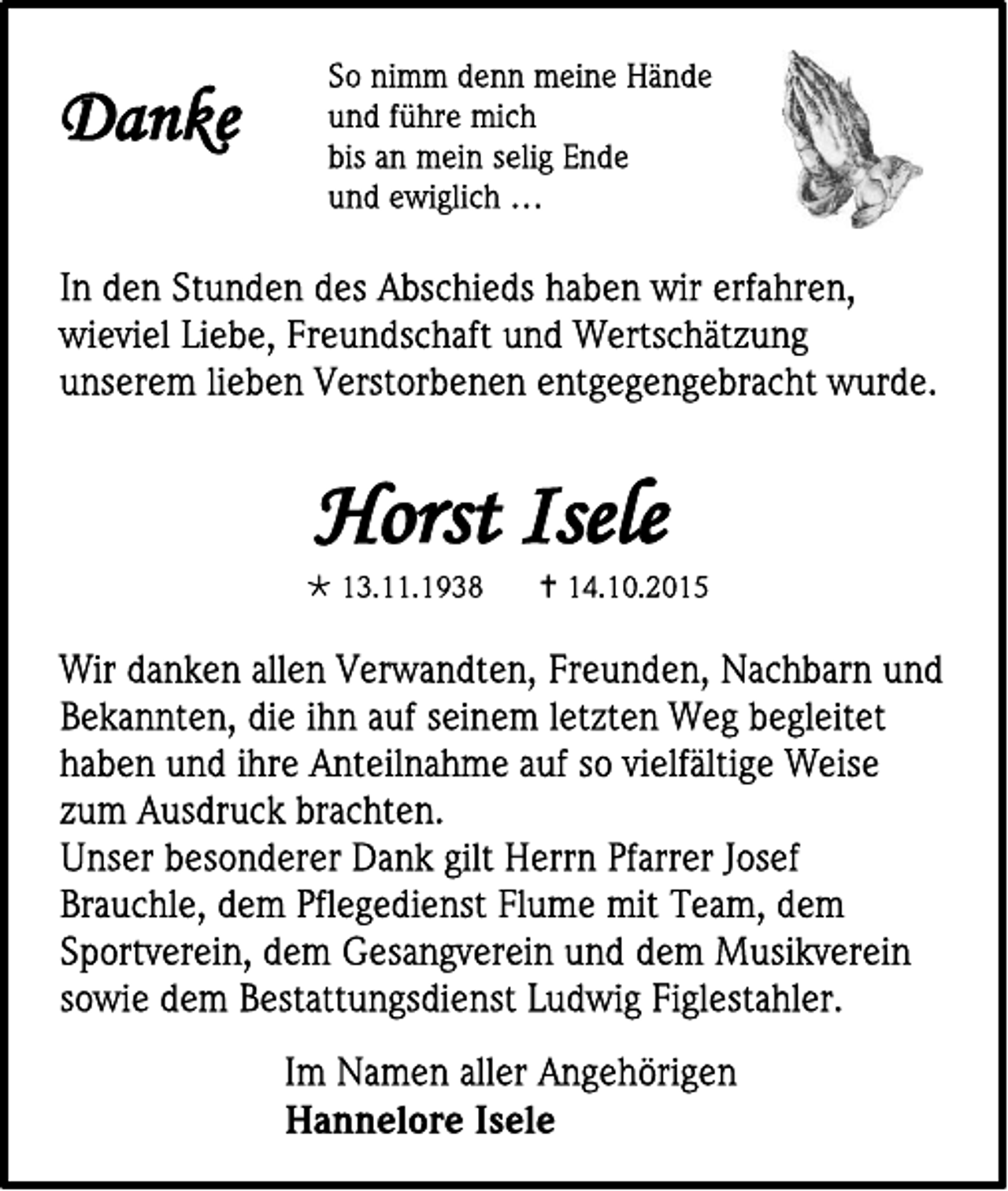 Danke

So nimm denn meine Hände
und führe mich
bis an mein selig Ende
und ewiglich …

In den Stunden des Abschieds haben wir erfahren, wieviel Liebe, Freundschaft und Wertschätzung unserem lieben Verstorbenen entgegengebracht wurde.

Horst Isele

* 13.11.1938 † 14.10.2015

Wir danken allen Verwandten, Freunden, Nachbarn und Bekannten, die ihn auf seinem letzten Weg begleitet haben und ihre Anteilnahme auf so vielfältige Weise zum Ausdruck brachten.
Unser besonderer Dank gilt Herrn Pfarrer Josef Brauchle, dem Pflegedienst Flume mit Team, dem Sportverein, dem Gesangverein und dem Musikverein sowie dem Bestattungsdienst Ludwig Figlestahler.

Im Namen aller Angehörigen
Hannelore Isele